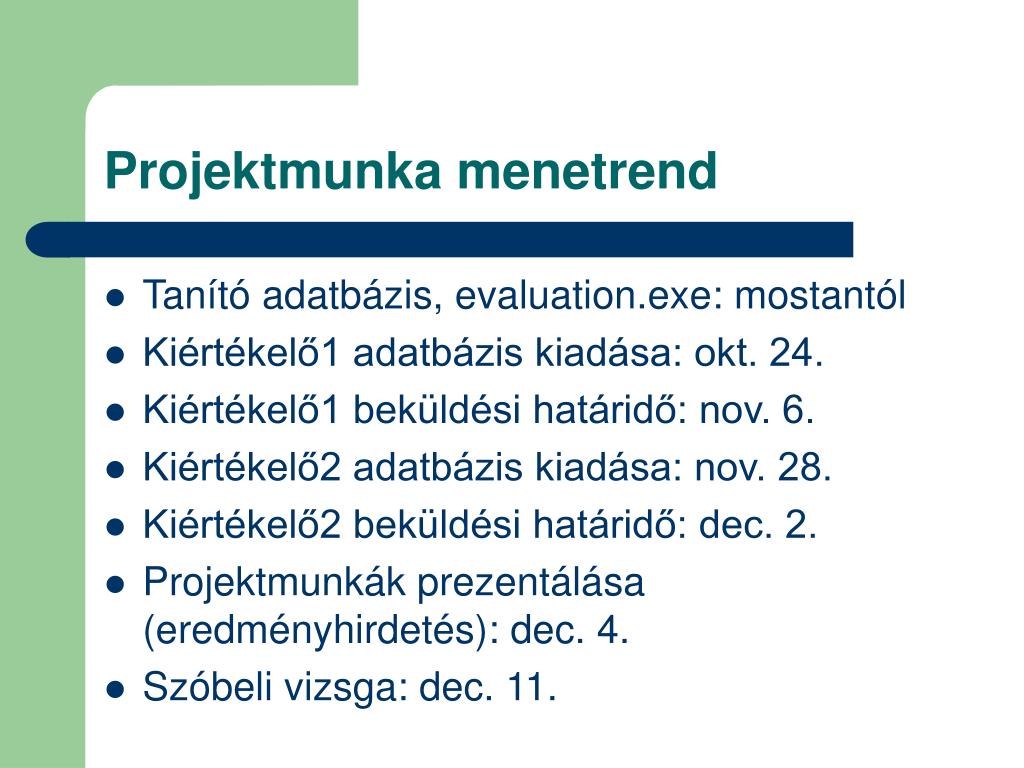 Projektmunka menetrend

- Tanító adatbázis, evaluation.exe: mostantól
- Kiértékelő1 adatbázis kiadása: okt. 24.
- Kiértékelő1 beküldési határidő: nov. 6.
- Kiértékelő2 adatbázis kiadása: nov. 28.
- Kiértékelő2 beküldési határidő: dec. 2.
- Projektmunkák prezentálása (eredményhirdetés): dec. 4.
- Szóbeli vizsga: dec. 11.